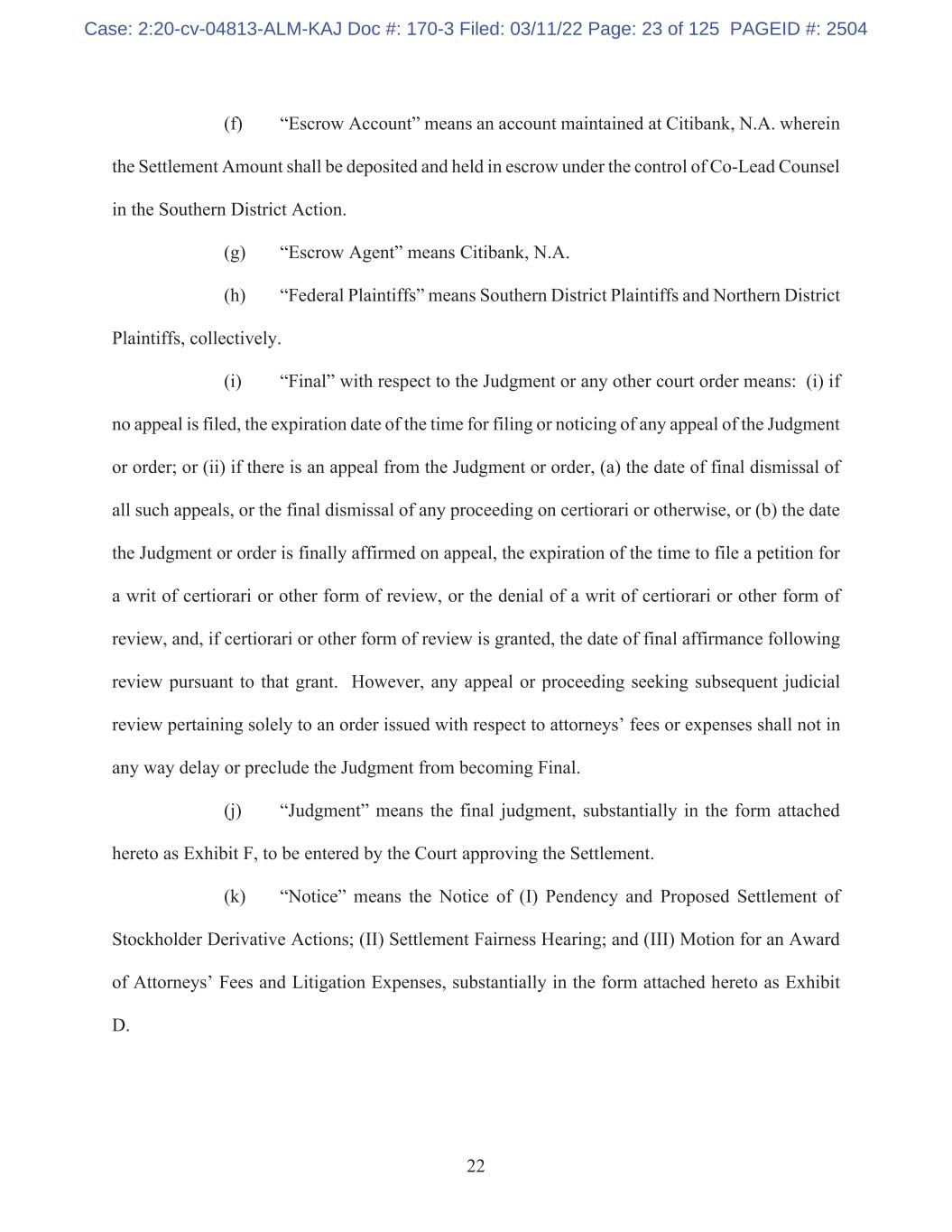 Case: 2:20-cv-04813-ALM-KAJ Doc #: 170-3 Filed: 03/11/22 Page: 23 of 125 PAGEID #: 2504

(f) “Escrow Account” means an account maintained at Citibank, N.A. wherein the Settlement Amount shall be deposited and held in escrow under the control of Co-Lead Counsel in the Southern District Action.

(g) “Escrow Agent” means Citibank, N.A.

(h) “Federal Plaintiffs” means Southern District Plaintiffs and Northern District Plaintiffs, collectively.

(i) “Final” with respect to the Judgment or any other court order means: (i) if no appeal is filed, the expiration date of the time for filing or noticing of any appeal of the Judgment or order; or (ii) if there is an appeal from the Judgment or order, (a) the date of final dismissal of all such appeals, or the final dismissal of any proceeding on certiorari or otherwise, or (b) the date the Judgment or order is finally affirmed on appeal, the expiration of the time to file a petition for a writ of certiorari or other form of review, or the denial of a writ of certiorari or other form of review, and, if certiorari or other form of review is granted, the date of final affirmance following review pursuant to that grant. However, any appeal or proceeding seeking subsequent judicial review pertaining solely to an order issued with respect to attorneys’ fees or expenses shall not in any way delay or preclude the Judgment from becoming Final.

(j) “Judgment” means the final judgment, substantially in the form attached hereto as Exhibit F, to be entered by the Court approving the Settlement.

(k) “Notice” means the Notice of (I) Pendency and Proposed Settlement of Stockholder Derivative Actions; (II) Settlement Fairness Hearing; and (III) Motion for an Award of Attorneys’ Fees and Litigation Expenses, substantially in the form attached hereto as Exhibit D.

22